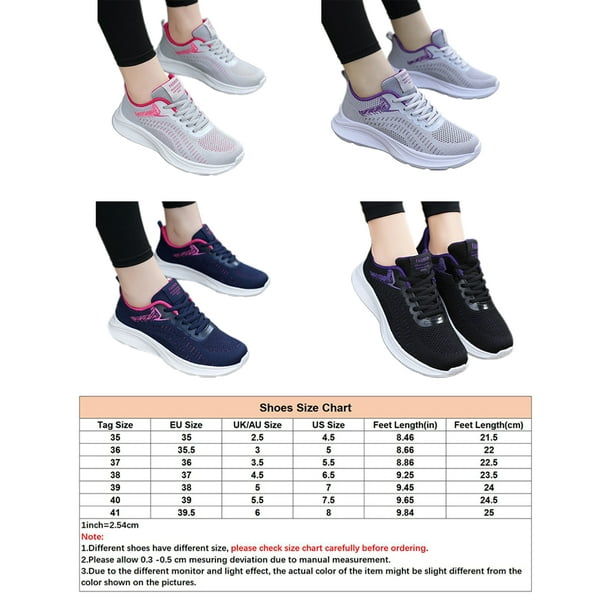 Shoes Size Chart

| Tag Size | EU Size | UK/AU Size | US Size | Feet Length(in) | Feet Length(cm) |
|---|---|---|---|---|---|
| 35 | 35 | 2.5 | 4.5 | 8.46 | 21.5 |
| 36 | 35.5 | 3 | 5 | 8.66 | 22 |
| 37 | 36 | 3.5 | 5.5 | 8.86 | 22.5 |
| 38 | 37 | 4.5 | 6.5 | 9.25 | 23.5 |
| 39 | 38 | 5 | 7 | 9.45 | 24 |
| 40 | 39 | 5.5 | 7.5 | 9.65 | 24.5 |
| 41 | 39.5 | 6 | 8 | 9.84 | 25 |

1inch=2.54cm
Note:
1.Different shoes have different size, please check size chart carefully before ordering.
2.Please allow 0.3 -0.5 cm mesuring deviation due to manual measurement.
3.Due to the different monitor and light effect, the actual color of the item might be slight different from the color shown on the pictures.